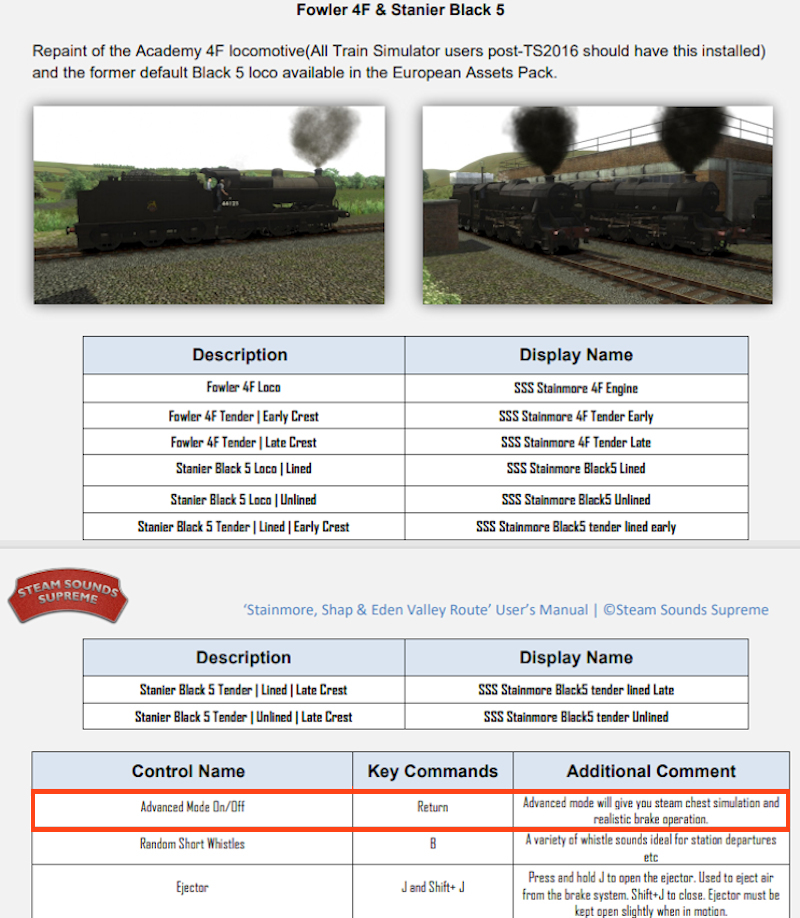 Fowler 4F & Stanier Black 5

Repaint of the Academy 4F locomotive(All Train Simulator users post-TS2016 should have this installed) and the former default Black 5 loco available in the European Assets Pack.

| Description | Display Name |
|---|---|
| Fowler 4F Loco | SSS Stainmore 4F Engine |
| Fowler 4F Tender \| Early Crest | SSS Stainmore 4F Tender Early |
| Fowler 4F Tender \| Late Crest | SSS Stainmore 4F Tender Late |
| Stanier Black 5 Loco \| Lined | SSS Stainmore Black5 Lined |
| Stanier Black 5 Loco \| Unlined | SSS Stainmore Black5 Unlined |
| Stanier Black 5 Tender \| Lined \| Early Crest | SSS Stainmore Black5 tender lined early |

STEAM SOUNDS SUPREME

'Stainmore, Shap & Eden Valley Route' User's Manual | ©Steam Sounds Supreme

| Description | Display Name |
|---|---|
| Stanier Black 5 Tender \| Lined \| Late Crest | SSS Stainmore Black5 tender lined Late |
| Stanier Black 5 Tender \| Unlined \| Late Crest | SSS Stainmore Black5 tender Unlined |

| Control Name | Key Commands | Additional Comment |
|---|---|---|
| Advanced Mode On/Off | Return | Advanced mode will give you steam chest simulation and realistic brake operation. |
| Random Short Whistles | B | A variety of whistle sounds ideal for station departures etc |
| Ejector | J and Shift+ J | Press and hold J to open the ejector. Used to eject air from the brake system. Shift+J to close. Ejector must be kept open slightly when in motion. |